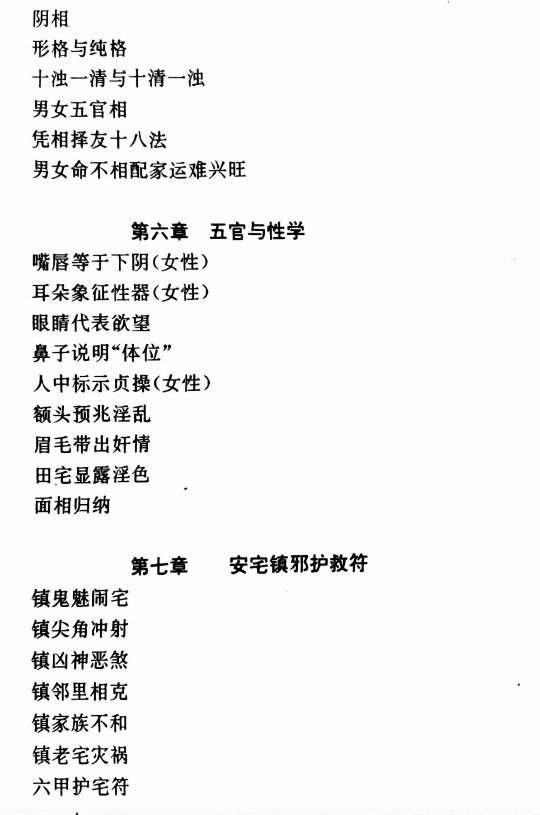 阴相
形格与纯格
十浊一清与十清一浊
男女五官相
凭相择友十八法
男女命不相配家运难兴旺

第六章　五官与性学

嘴唇等于下阴(女性)
耳朵象征性器(女性)
眼睛代表欲望
鼻子说明“体位”
人中标示贞操(女性)
额头预兆淫乱
眉毛带出奸情
田宅显露淫色
面相归纳

第七章　安宅镇邪护救符

镇鬼魅闹宅
镇尖角冲射
镇凶神恶煞
镇邻里相克
镇家族不和
镇老宅灾祸
六甲护宅符